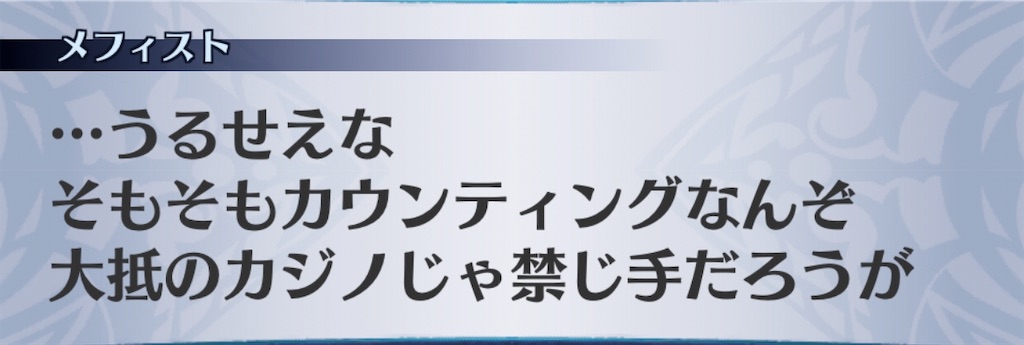 メフィスト

…うるせえな
そもそもカウンティングなんぞ
大抵のカジノじゃ禁じ手だろうが